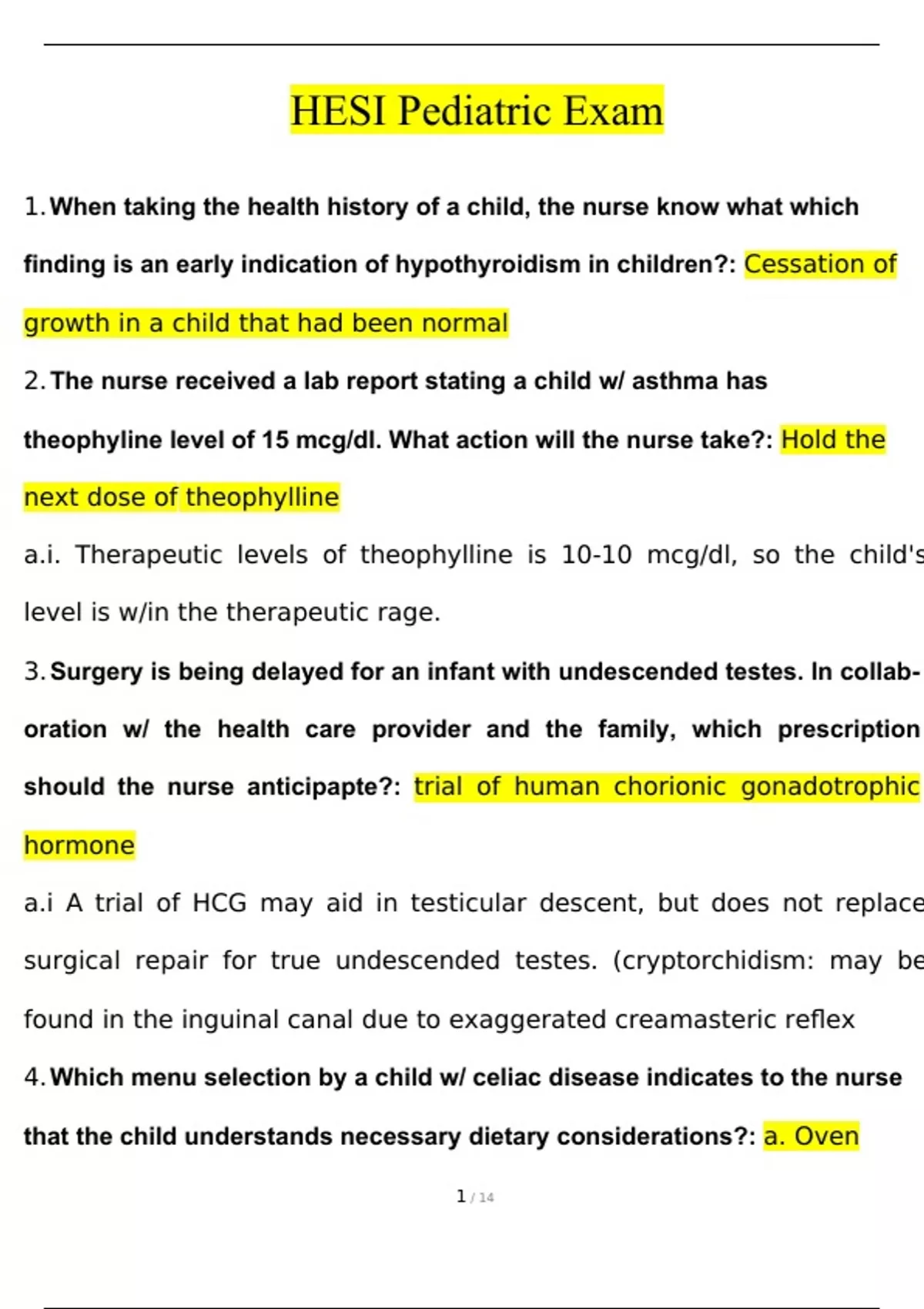 HESI Pediatric Exam

1. When taking the health history of a child, the nurse know what which finding is an early indication of hypothyroidism in children?: Cessation of growth in a child that had been normal

2. The nurse received a lab report stating a child w/ asthma has theophyline level of 15 mcg/dl. What action will the nurse take?: Hold the next dose of theophylline

a.i. Therapeutic levels of theophylline is 10-10 mcg/dl, so the child's level is w/in the therapeutic rage.

3. Surgery is being delayed for an infant with undescended testes. In collaboration w/ the health care provider and the family, which prescription should the nurse anticipapte?: trial of human chorionic gonadotrophic hormone

a.i A trial of HCG may aid in testicular descent, but does not replace surgical repair for true undescended testes. (cryptorchidism: may be found in the inguinal canal due to exaggerated creamasteric reflex

4. Which menu selection by a child w/ celiac disease indicates to the nurse that the child understands necessary dietary considerations?: a. Oven

1 / 14